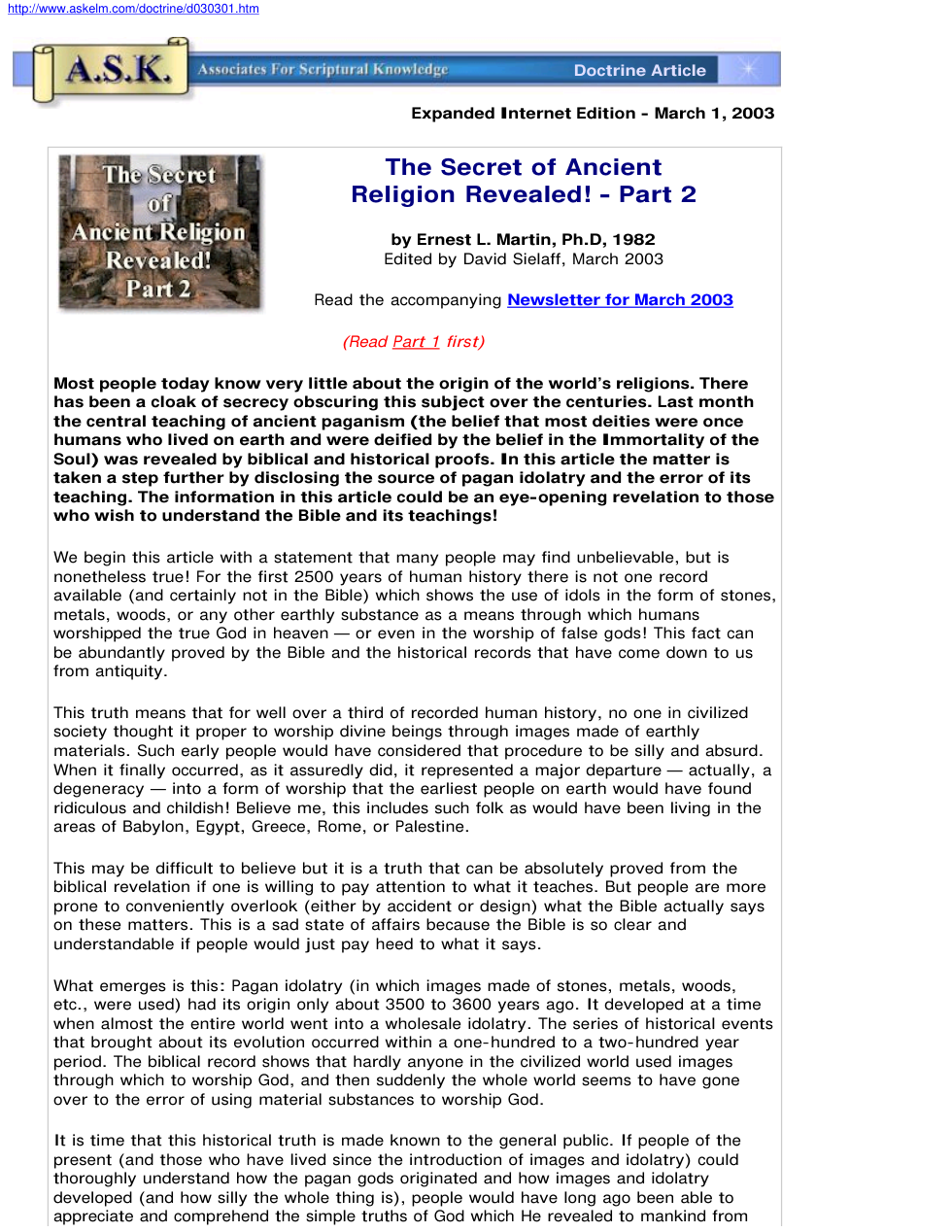 http://www.askelm.com/doctrine/d030301.htm

A.S.K.

Associates For Scriptural Knowledge

Doctrine Article

Expanded Internet Edition - March 1, 2003

The Secret of Ancient Religion Revealed! Part 2

The Secret of Ancient Religion Revealed! - Part 2

by Ernest L. Martin, Ph.D, 1982
Edited by David Sielaff, March 2003

Read the accompanying Newsletter for March 2003

(Read Part 1 first)

Most people today know very little about the origin of the world's religions. There has been a cloak of secrecy obscuring this subject over the centuries. Last month the central teaching of ancient paganism (the belief that most deities were once humans who lived on earth and were deified by the belief in the Immortality of the Soul) was revealed by biblical and historical proofs. In this article the matter is taken a step further by disclosing the source of pagan idolatry and the error of its teaching. The information in this article could be an eye-opening revelation to those who wish to understand the Bible and its teachings!

We begin this article with a statement that many people may find unbelievable, but is nonetheless true! For the first 2500 years of human history there is not one record available (and certainly not in the Bible) which shows the use of idols in the form of stones, metals, woods, or any other earthly substance as a means through which humans worshipped the true God in heaven — or even in the worship of false gods! This fact can be abundantly proved by the Bible and the historical records that have come down to us from antiquity.

This truth means that for well over a third of recorded human history, no one in civilized society thought it proper to worship divine beings through images made of earthly materials. Such early people would have considered that procedure to be silly and absurd. When it finally occurred, as it assuredly did, it represented a major departure — actually, a degeneracy — into a form of worship that the earliest people on earth would have found ridiculous and childish! Believe me, this includes such folk as would have been living in the areas of Babylon, Egypt, Greece, Rome, or Palestine.

This may be difficult to believe but it is a truth that can be absolutely proved from the biblical revelation if one is willing to pay attention to what it teaches. But people are more prone to conveniently overlook (either by accident or design) what the Bible actually says on these matters. This is a sad state of affairs because the Bible is so clear and understandable if people would just pay heed to what it says.

What emerges is this: Pagan idolatry (in which images made of stones, metals, woods, etc., were used) had its origin only about 3500 to 3600 years ago. It developed at a time when almost the entire world went into a wholesale idolatry. The series of historical events that brought about its evolution occurred within a one-hundred to a two-hundred year period. The biblical record shows that hardly anyone in the civilized world used images through which to worship God, and then suddenly the whole world seems to have gone over to the error of using material substances to worship God.

It is time that this historical truth is made known to the general public. If people of the present (and those who have lived since the introduction of images and idolatry) could thoroughly understand how the pagan gods originated and how images and idolatry developed (and how silly the whole thing is), people would have long ago been able to appreciate and comprehend the simple truths of God which He revealed to mankind from